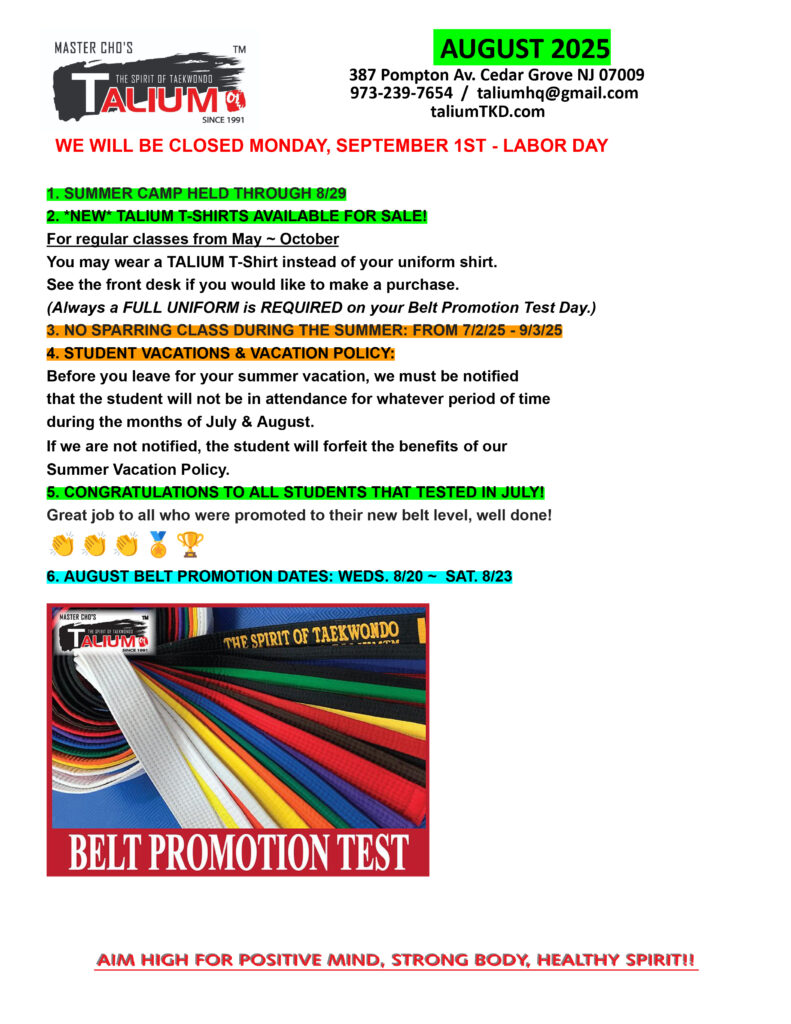 MASTER CHO'S
TM
THE SPIRIT OF TAEKWONDO
TALIUM
SINCE 1991

AUGUST 2025
387 Pompton Av. Cedar Grove NJ 07009
973-239-7654 / taliumhq@gmail.com
taliumTKD.com

WE WILL BE CLOSED MONDAY, SEPTEMBER 1ST - LABOR DAY

1. SUMMER CAMP HELD THROUGH 8/29
2. *NEW* TALIUM T-SHIRTS AVAILABLE FOR SALE!
For regular classes from May ~ October
You may wear a TALIUM T-Shirt instead of your uniform shirt.
See the front desk if you would like to make a purchase.
(Always a FULL UNIFORM is REQUIRED on your Belt Promotion Test Day.)
3. NO SPARRING CLASS DURING THE SUMMER: FROM 7/2/25 - 9/3/25
4. STUDENT VACATIONS & VACATION POLICY:
Before you leave for your summer vacation, we must be notified that the student will not be in attendance for whatever period of time during the months of July & August.
If we are not notified, the student will forfeit the benefits of our Summer Vacation Policy.
5. CONGRATULATIONS TO ALL STUDENTS THAT TESTED IN JULY!
Great job to all who were promoted to their new belt level, well done!
👏👏👏🏅🏆
6. AUGUST BELT PROMOTION DATES: WEDS. 8/20 ~ SAT. 8/23

MASTER CHO'S
TM
THE SPIRIT OF TAEKWONDO
TALIUM
SINCE 1991
THE SPIRIT OF TAEKWONDO
BELT PROMOTION TEST

AIM HIGH FOR POSITIVE MIND, STRONG BODY, HEALTHY SPIRIT!!